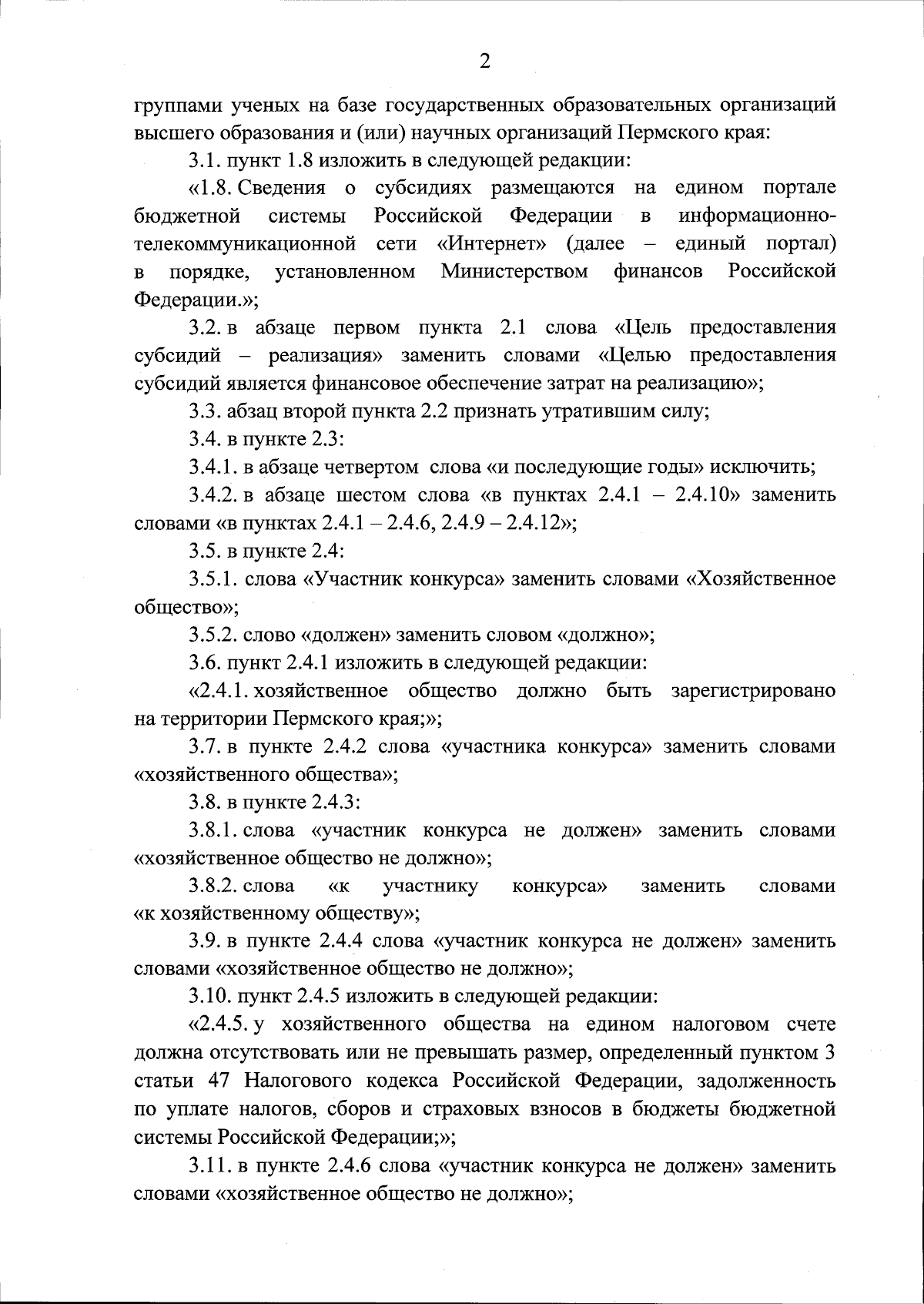 2

группами ученых на базе государственных образовательных организаций высшего образования и (или) научных организаций Пермского края:

3.1. пункт 1.8 изложить в следующей редакции:

«1.8. Сведения о субсидиях размещаются на едином портале бюджетной системы Российской Федерации в информационно-телекоммуникационной сети «Интернет» (далее – единый портал) в порядке, установленном Министерством финансов Российской Федерации.»;

3.2. в абзаце первом пункта 2.1 слова «Цель предоставления субсидий – реализация» заменить словами «Целью предоставления субсидий является финансовое обеспечение затрат на реализацию»;

3.3. абзац второй пункта 2.2 признать утратившим силу;

3.4. в пункте 2.3:

3.4.1. в абзаце четвертом слова «и последующие годы» исключить;

3.4.2. в абзаце шестом слова «в пунктах 2.4.1 – 2.4.10» заменить словами «в пунктах 2.4.1 – 2.4.6, 2.4.9 – 2.4.12»;

3.5. в пункте 2.4:

3.5.1. слова «Участник конкурса» заменить словами «Хозяйственное общество»;

3.5.2. слово «должен» заменить словом «должно»;

3.6. пункт 2.4.1 изложить в следующей редакции:

«2.4.1. хозяйственное общество должно быть зарегистрировано на территории Пермского края;»;

3.7. в пункте 2.4.2 слова «участника конкурса» заменить словами «хозяйственного общества»;

3.8. в пункте 2.4.3:

3.8.1. слова «участник конкурса не должен» заменить словами «хозяйственное общество не должно»;

3.8.2. слова «к участнику конкурса» заменить словами «к хозяйственному обществу»;

3.9. в пункте 2.4.4 слова «участник конкурса не должен» заменить словами «хозяйственное общество не должно»;

3.10. пункт 2.4.5 изложить в следующей редакции:

«2.4.5. у хозяйственного общества на едином налоговом счете должна отсутствовать или не превышать размер, определенный пунктом 3 статьи 47 Налогового кодекса Российской Федерации, задолженность по уплате налогов, сборов и страховых взносов в бюджеты бюджетной системы Российской Федерации;»;

3.11. в пункте 2.4.6 слова «участник конкурса не должен» заменить словами «хозяйственное общество не должно»;